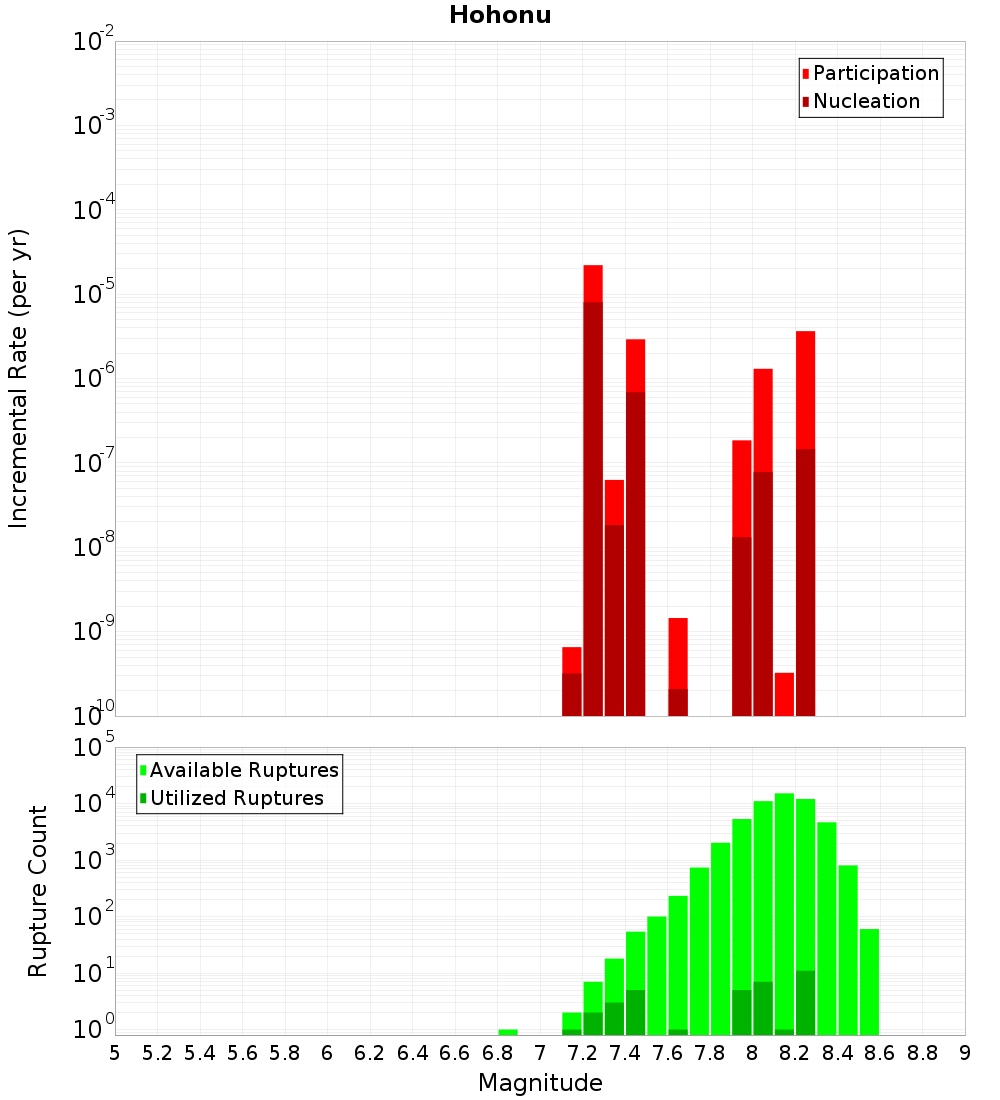 Hohonu

Participation
Nucleation

Incremental Rate (per yr)

$10^{-2}$
$10^{-3}$
$10^{-4}$
$10^{-5}$
$10^{-6}$
$10^{-7}$
$10^{-8}$
$10^{-9}$
$10^{-10}$

Available Ruptures
Utilized Ruptures

Rupture Count

$10^{5}$
$10^{4}$
$10^{3}$
$10^{2}$
$10^{1}$
$10^{0}$

5 5.2 5.4 5.6 5.8 6 6.2 6.4 6.6 6.8 7 7.2 7.4 7.6 7.8 8 8.2 8.4 8.6 8.8 9

Magnitude